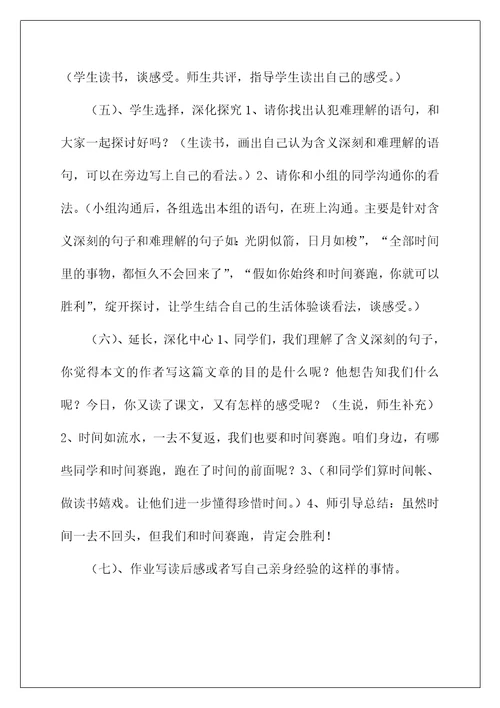 （学生读书，谈感受。师生共评，指导学生读出自己的感受。）

（五）、学生选择，深化探究 1、请你找出认犯难理解的语句，和大家一起探讨好吗？（生读书，画出自己认为含义深刻和难理解的语句，可以在旁边写上自己的看法。）2、请你和小组的同学沟通你的看法。（小组沟通后，各组选出本组的语句，在班上沟通。主要是针对含义深刻的句子和难理解的句子如：光阴似箭，日月如梭”，“全部时间里的事物，都恒久不会回来了”，“假如你始终和时间赛跑，你就可以胜利”，绽开探讨，让学生结合自己的生活体验谈看法，谈感受。）

（六）、延长，深化中心 1、同学们，我们理解了含义深刻的句子，你觉得本文的作者写这篇文章的目的是什么呢？他想告知我们什么呢？今日，你又读了课文，又有怎样的感受呢？（生说，师生补充）2、时间如流水，一去不复返，我们也要和时间赛跑。咱们身边，有哪些同学和时间赛跑，跑在了时间的前面呢？3、（和同学们算时间帐、做读书嬉戏。让他们进一步懂得珍惜时间。）4、师引导总结：虽然时间一去不回头，但我们和时间赛跑，肯定会胜利！

（七）、作业写读后感或者写自己亲身经验的这样的事情。